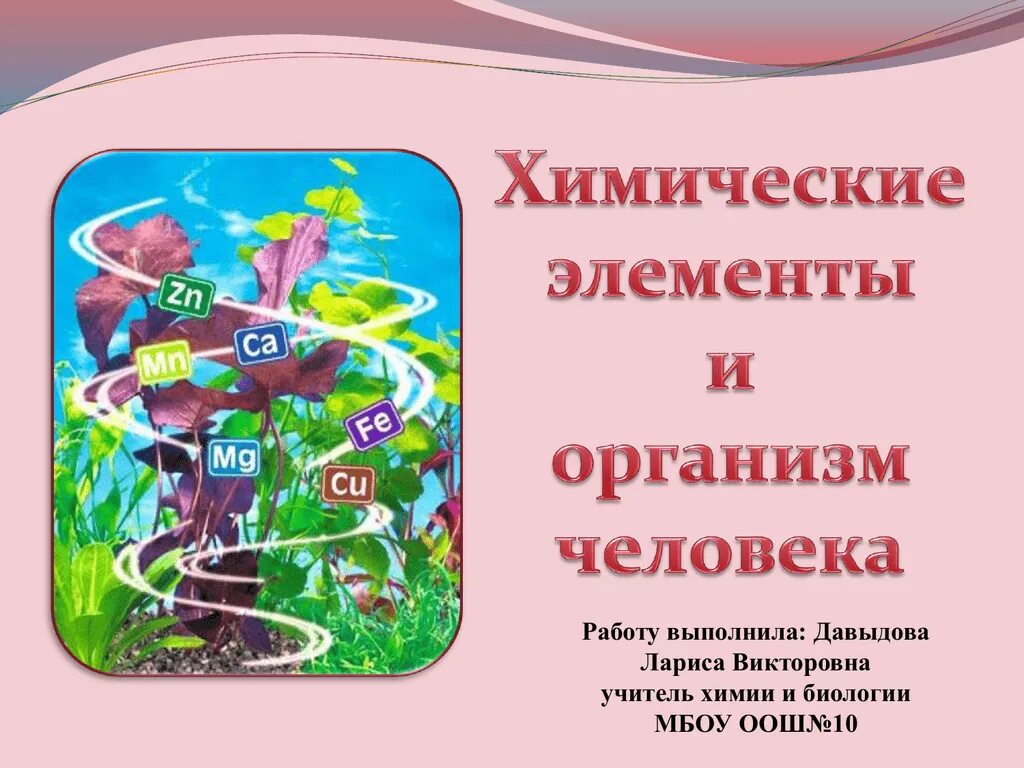 Zn
Ca
Mn
Fe
Mg
Cu

Химические элементы и организм человека

Работу выполнила: Давыдова Лариса Викторовна
учитель химии и биологии
МБОУ ООШ№10